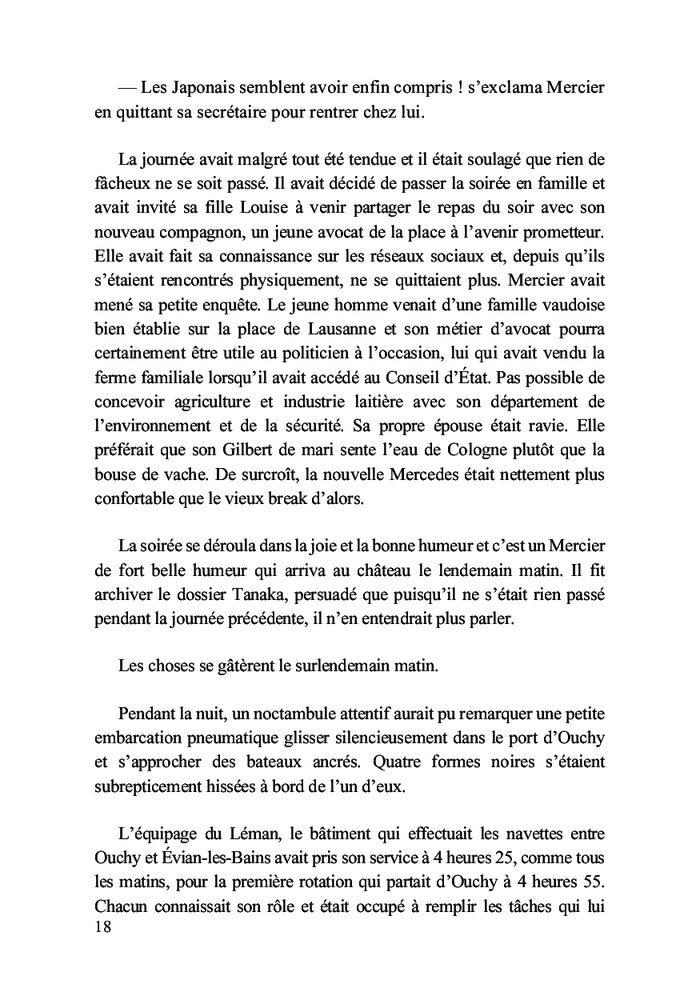 — Les Japonais semblent avoir enfin compris ! s'exclama Mercier en quittant sa secrétaire pour rentrer chez lui.

La journée avait malgré tout été tendue et il était soulagé que rien de fâcheux ne se soit passé. Il avait décidé de passer la soirée en famille et avait invité sa fille Louise à venir partager le repas du soir avec son nouveau compagnon, un jeune avocat de la place à l'avenir prometteur. Elle avait fait sa connaissance sur les réseaux sociaux et, depuis qu'ils s'étaient rencontrés physiquement, ne se quittaient plus. Mercier avait mené sa petite enquête. Le jeune homme venait d'une famille vaudoise bien établie sur la place de Lausanne et son métier d'avocat pourra certainement être utile au politicien à l'occasion, lui qui avait vendu la ferme familiale lorsqu'il avait accédé au Conseil d'État. Pas possible de concevoir agriculture et industrie laitière avec son département de l'environnement et de la sécurité. Sa propre épouse était ravie. Elle préférait que son Gilbert de mari sente l'eau de Cologne plutôt que la bouse de vache. De surcroît, la nouvelle Mercedes était nettement plus confortable que le vieux break d'alors.

La soirée se déroula dans la joie et la bonne humeur et c'est un Mercier de fort belle humeur qui arriva au château le lendemain matin. Il fit archiver le dossier Tanaka, persuadé que puisqu'il ne s'était rien passé pendant la journée précédente, il n'en entendrait plus parler.

Les choses se gâtèrent le surlendemain matin.

Pendant la nuit, un noctambule attentif aurait pu remarquer une petite embarcation pneumatique glisser silencieusement dans le port d'Ouchy et s'approcher des bateaux ancrés. Quatre formes noires s'étaient subrepticement hissées à bord de l'un d'eux.

L'équipage du Léman, le bâtiment qui effectuait les navettes entre Ouchy et Évian-les-Bains avait pris son service à 4 heures 25, comme tous les matins, pour la première rotation qui partait d'Ouchy à 4 heures 55. Chacun connaissait son rôle et était occupé à remplir les tâches qui lui

18